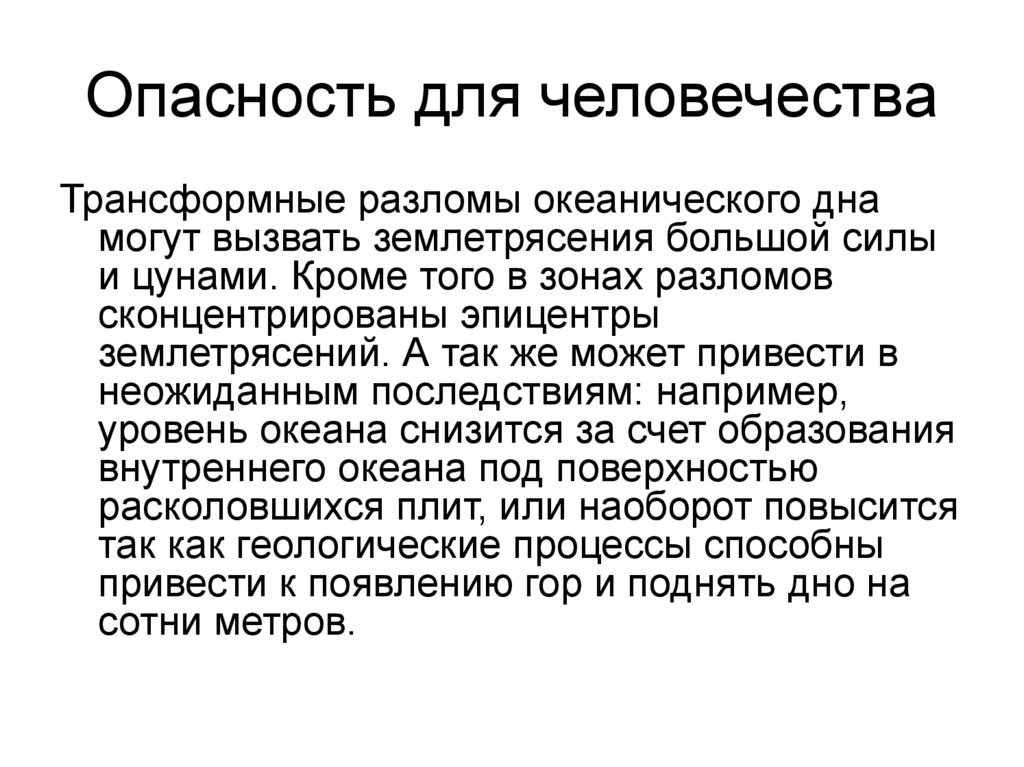 Опасность для человечества

Трансформные разломы океанического дна могут вызвать землетрясения большой силы и цунами. Кроме того в зонах разломов сконцентрированы эпицентры землетрясений. А так же может привести в неожиданным последствиям: например, уровень океана снизится за счет образования внутреннего океана под поверхностью расколовшихся плит, или наоборот повысится так как геологические процессы способны привести к появлению гор и поднять дно на сотни метров.